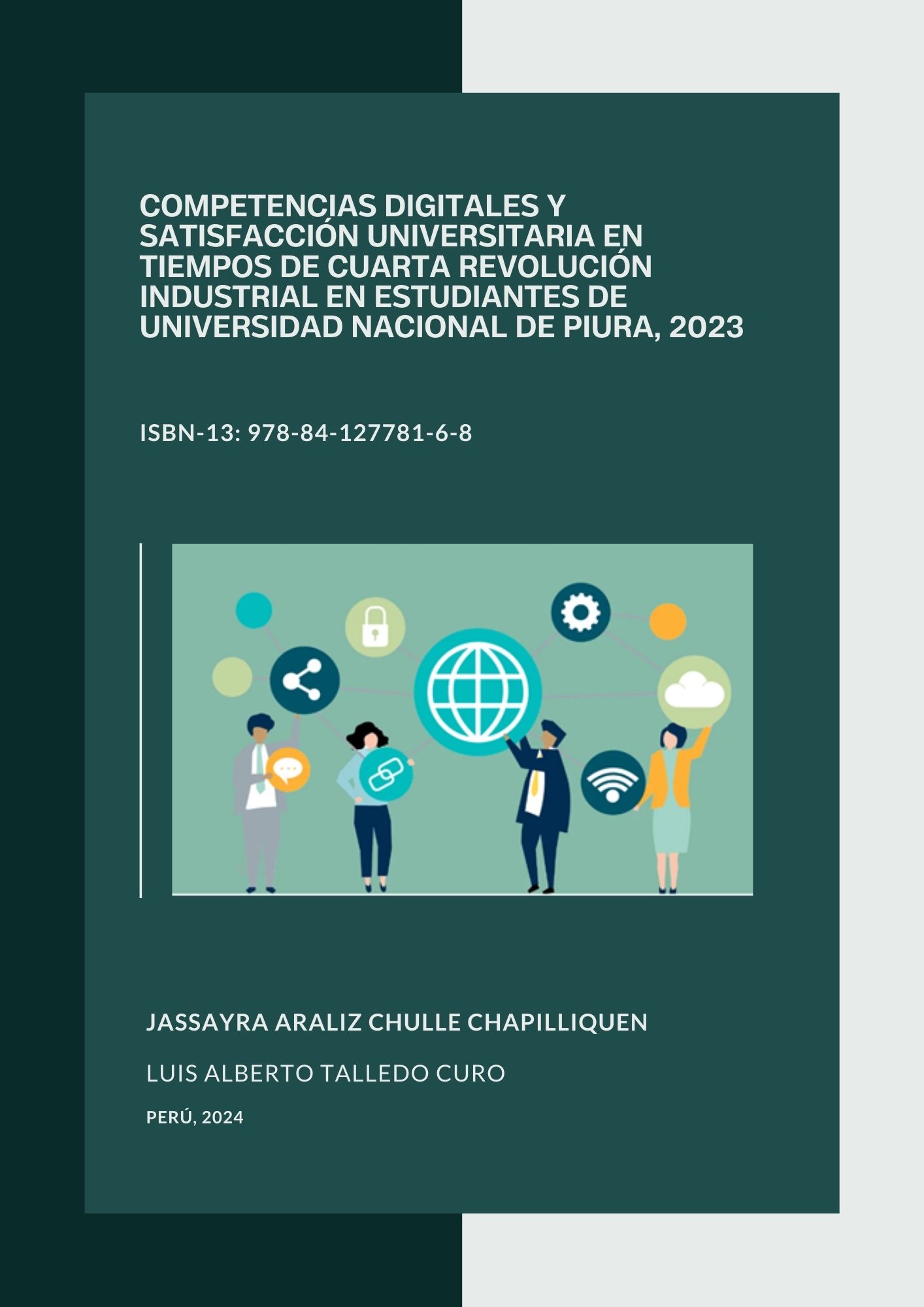 COMPETENCIAS DIGITALES Y SATISFACCIÓN UNIVERSITARIA EN TIEMPOS DE CUARTA REVOLUCIÓN INDUSTRIAL EN ESTUDIANTES DE UNIVERSIDAD NACIONAL DE PIURA, 2023

ISBN-13: 978-84-127781-6-8

JASSAYRA ARALIZ CHULLE CHAPILLIQUEN

LUIS ALBERTO TALLEDO CURO

PERÚ, 2024